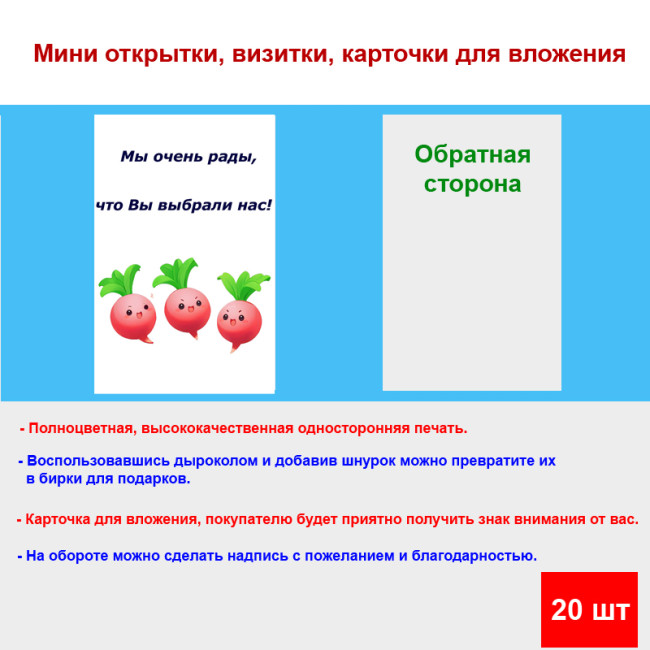 Мини открытки, визитки, карточки для вложения

Мы очень рады,

что Вы выбрали нас!

Обратная сторона

- Полноцветная, высококачественная односторонняя печать.

- Воспользовавшись дыроколом и добавив шнурок можно превратите их в бирки для подарков.

- Карточка для вложения, покупателю будет приятно получить знак внимания от вас.

- На обороте можно сделать надпись с пожеланием и благодарностью.

20 шт